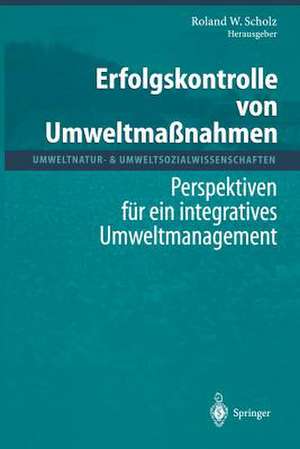 Roland W. Scholz
Herausgeber

Erfolgskontrolle von Umweltmaßnahmen

UMWELTNATUR- & UMWELTSOZIALWISSENSCHAFTEN

Perspektiven für ein integratives Umweltmanagement

Springer